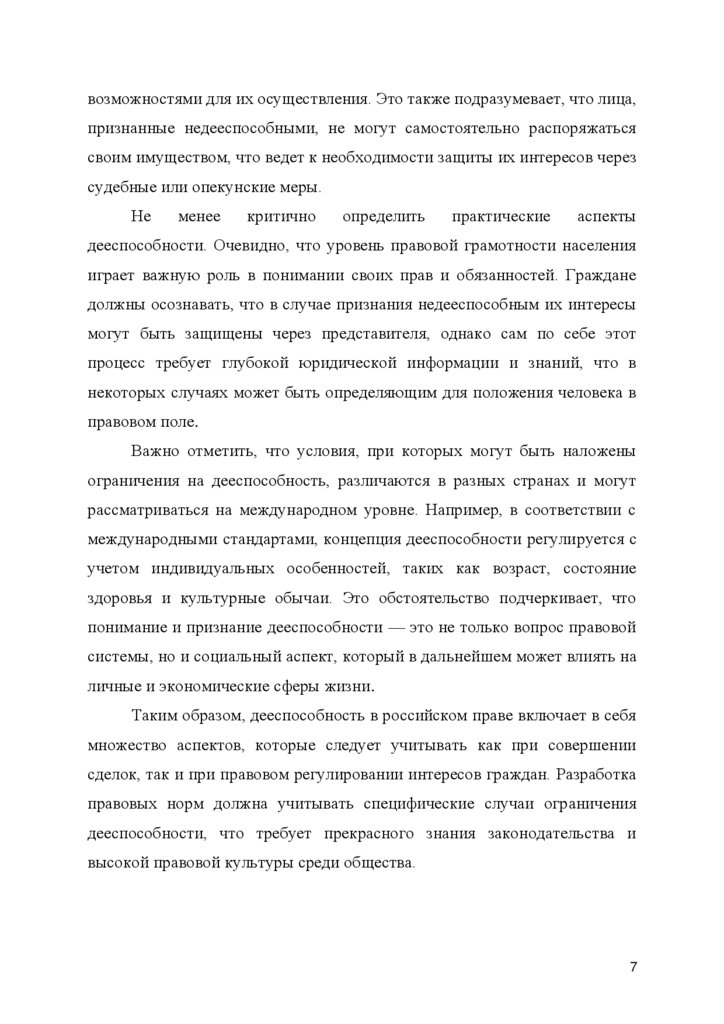 возможностями для их осуществления. Это также подразумевает, что лица, признанные недееспособными, не могут самостоятельно распоряжаться своим имуществом, что ведет к необходимости защиты их интересов через судебные или опекунские меры.

Не менее критично определить практические аспекты дееспособности. Очевидно, что уровень правовой грамотности населения играет важную роль в понимании своих прав и обязанностей. Граждане должны осознавать, что в случае признания недееспособным их интересы могут быть защищены через представителя, однако сам по себе этот процесс требует глубокой юридической информации и знаний, что в некоторых случаях может быть определяющим для положения человека в правовом поле.

Важно отметить, что условия, при которых могут быть наложены ограничения на дееспособность, различаются в разных странах и могут рассматриваться на международном уровне. Например, в соответствии с международными стандартами, концепция дееспособности регулируется с учетом индивидуальных особенностей, таких как возраст, состояние здоровья и культурные обычаи. Это обстоятельство подчеркивает, что понимание и признание дееспособности — это не только вопрос правовой системы, но и социальный аспект, который в дальнейшем может влиять на личные и экономические сферы жизни.

Таким образом, дееспособность в российском праве включает в себя множество аспектов, которые следует учитывать как при совершении сделок, так и при правовом регулировании интересов граждан. Разработка правовых норм должна учитывать специфические случаи ограничения дееспособности, что требует прекрасного знания законодательства и высокой правовой культуры среди общества.

7